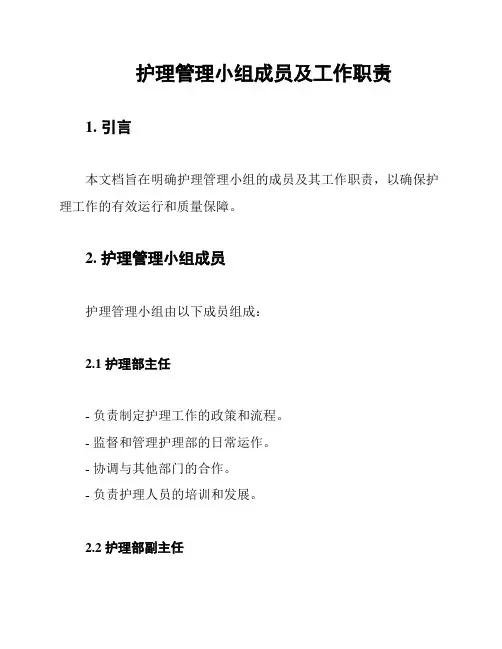 护理管理小组成员及工作职责

1. 引言

本文档旨在明确护理管理小组的成员及其工作职责，以确保护理工作的有效运行和质量保障。

2. 护理管理小组成员

护理管理小组由以下成员组成：

2.1 护理部主任

- 负责制定护理工作的政策和流程。
- 监督和管理护理部的日常运作。
- 协调与其他部门的合作。
- 负责护理人员的培训和发展。

2.2 护理部副主任